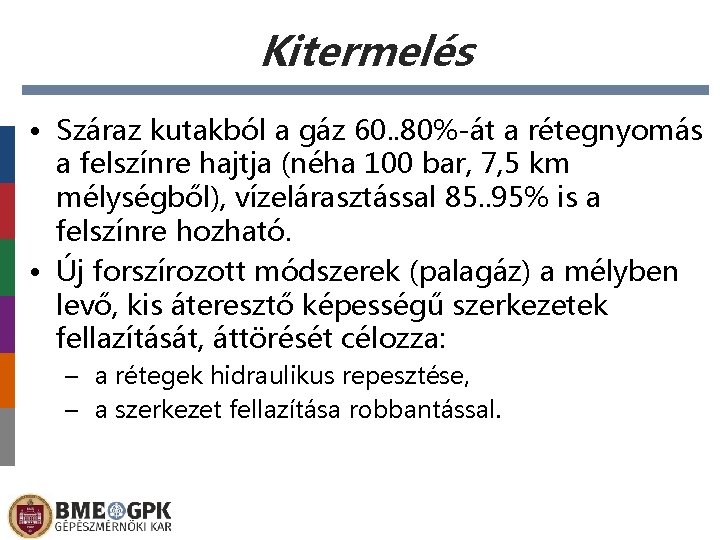 Kitermelés

• Száraz kutakból a gáz 60..80%-át a rétegnyomás a felszínre hajtja (néha 100 bar, 7,5 km mélységből), vízelárasztással 85..95% is a felszínre hozható.
• Új forszírozott módszerek (palagáz) a mélyben levő, kis áteresztő képességű szerkezetek fellazítását, áttörését célozza:
– a rétegek hidraulikus repesztése,
– a szerkezet fellazítása robbantással.

BME GPK
GÉPÉSZMÉRNÖKI KAR